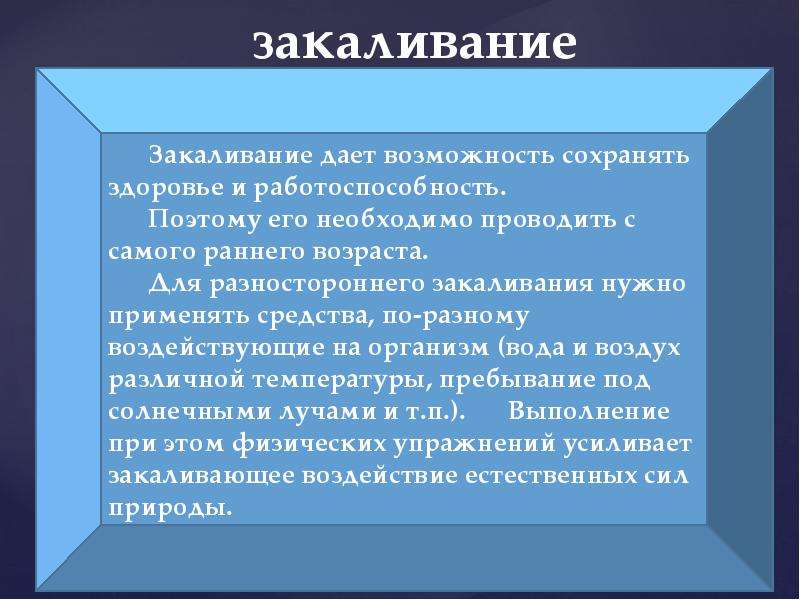 закаливание

Закаливание дает возможность сохранять здоровье и работоспособность.

Поэтому его необходимо проводить с самого раннего возраста.

Для разностороннего закаливания нужно применять средства, по-разному воздействующие на организм (вода и воздух различной температуры, пребывание под солнечными лучами и т.п.). Выполнение при этом физических упражнений усиливает закаливающее воздействие естественных сил природы.